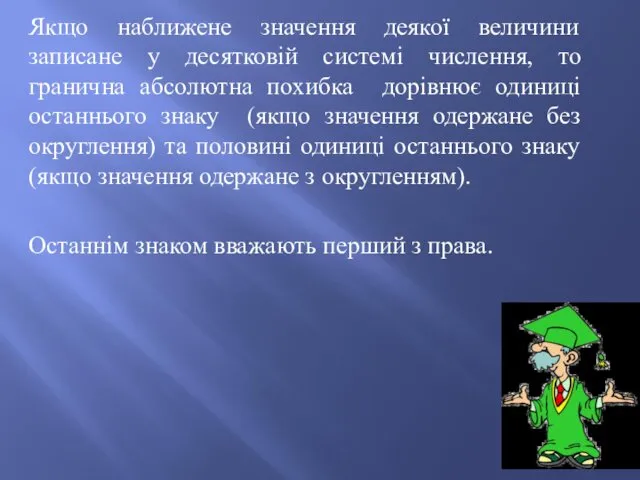 Якщо наближене значення деякої величини записане у десятковій системі числення, то гранична абсолютна похибка дорівнює одиниці останнього знаку (якщо значення одержане без округлення) та половині одиниці останнього знаку (якщо значення одержане з округленням).

Останнім знаком вважають перший з права.